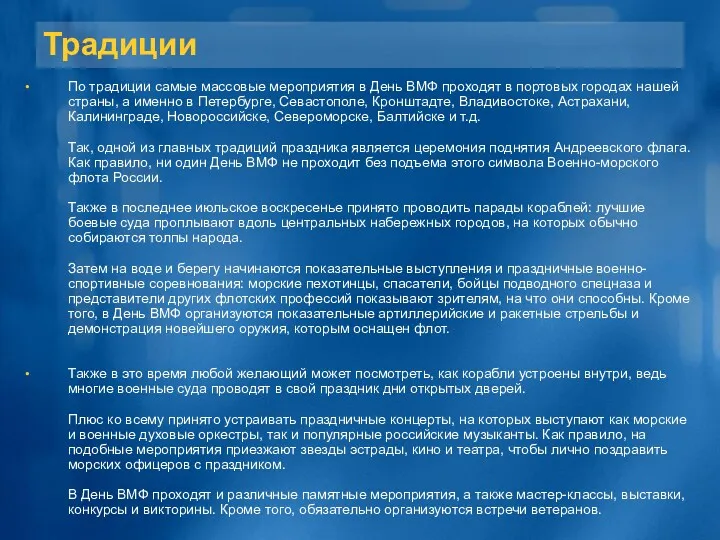 Традиции

• По традиции самые массовые мероприятия в День ВМФ проходят в портовых городах нашей страны, а именно в Петербурге, Севастополе, Кронштадте, Владивостоке, Астрахани, Калининграде, Новороссийске, Североморске, Балтийске и т.д.

Так, одной из главных традиций праздника является церемония поднятия Андреевского флага. Как правило, ни один День ВМФ не проходит без подъема этого символа Военно-морского флота России.

Также в последнее июльское воскресенье принято проводить парады кораблей: лучшие боевые суда проплывают вдоль центральных набережных городов, на которых обычно собираются толпы народа.

Затем на воде и берегу начинаются показательные выступления и праздничные военно-спортивные соревнования: морские пехотинцы, спасатели, бойцы подводного спецназа и представители других флотских профессий показывают зрителям, на что они способны. Кроме того, в День ВМФ организуются показательные артиллерийские и ракетные стрельбы и демонстрация новейшего оружия, которым оснащен флот.

• Также в это время любой желающий может посмотреть, как корабли устроены внутри, ведь многие военные суда проводят в свой праздник дни открытых дверей.

Плюс ко всему принято устраивать праздничные концерты, на которых выступают как морские и военные духовые оркестры, так и популярные российские музыканты. Как правило, на подобные мероприятия приезжают звезды эстрады, кино и театра, чтобы лично поздравить морских офицеров с праздником.

В День ВМФ проходят и различные памятные мероприятия, а также мастер-классы, выставки, конкурсы и викторины. Кроме того, обязательно организуются встречи ветеранов.